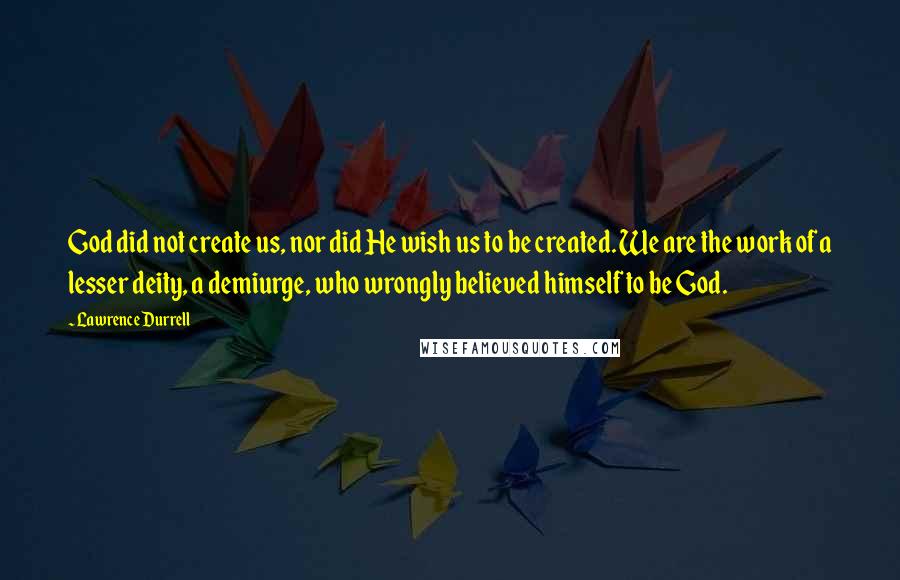 God did not create us, nor did He wish us to be created. We are the work of a lesser deity, a demiurge, who wrongly believed himself to be God.

- Lawrence Durrell

WISEFAMOUSQUOTES.COM